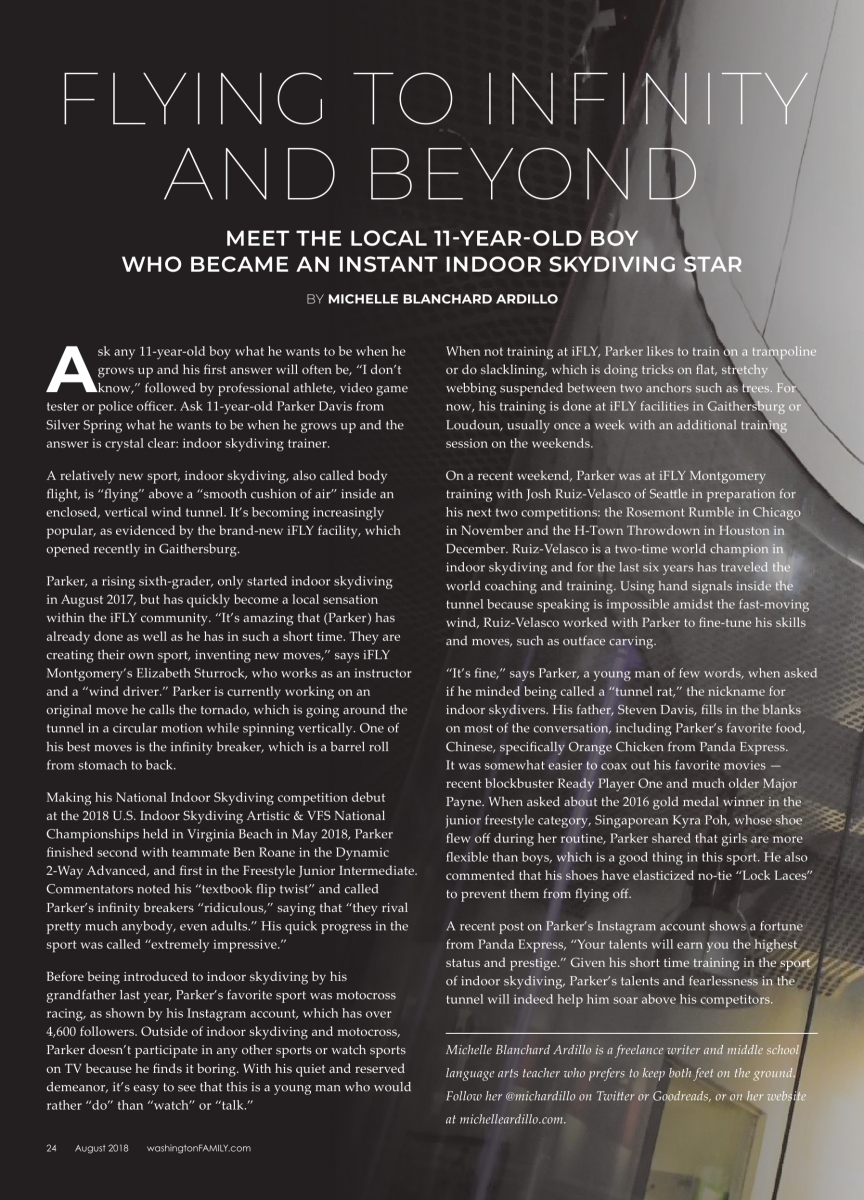 FLYING TO INFINITY AND BEYOND

MEET THE LOCAL 11-YEAR-OLD BOY WHO BECAME AN INSTANT INDOOR SKYDIVING STAR

BY MICHELLE BLANCHARD ARDILLO

Ask any 11-year-old boy what he wants to be when he grows up and his first answer will often be, "I don't know," followed by professional athlete, video game tester or police officer. Ask 11-year-old Parker Davis from Silver Spring what he wants to be when he grows up and the answer is crystal clear: indoor skydiving trainer.

A relatively new sport, indoor skydiving, also called body flight, is "flying" above a "smooth cushion of air" inside an enclosed, vertical wind tunnel. It's becoming increasingly popular, as evidenced by the brand-new iFLY facility, which opened recently in Gaithersburg.

Parker, a rising sixth-grader, only started indoor skydiving in August 2017, but has quickly become a local sensation within the iFLY community. "It's amazing that (Parker) has already done as well as he has in such a short time. They are creating their own sport, inventing new moves," says iFLY Montgomery's Elizabeth Sturrock, who works as an instructor and a "wind driver." Parker is currently working on an original move he calls the tornado, which is going around the tunnel in a circular motion while spinning vertically. One of his best moves is the infinity breaker, which is a barrel roll from stomach to back.

Making his National Indoor Skydiving competition debut at the 2018 U.S. Indoor Skydiving Artistic & VFS National Championships held in Virginia Beach in May 2018, Parker finished second with teammate Ben Roane in the Dynamic 2-Way Advanced, and first in the Freestyle Junior Intermediate. Commentators noted his "textbook flip twist" and called Parker's infinity breakers "ridiculous," saying that "they rival pretty much anybody, even adults." His quick progress in the sport was called "extremely impressive."

Before being introduced to indoor skydiving by his grandfather last year, Parker's favorite sport was motocross racing, as shown by his Instagram account, which has over 4,600 followers. Outside of indoor skydiving and motocross, Parker doesn't participate in any other sports or watch sports on TV because he finds it boring. With his quiet and reserved demeanor, it's easy to see that this is a young man who would rather "do" than "watch" or "talk."

When not training at iFLY, Parker likes to train on a trampoline or do slacklining, which is doing tricks on flat, stretchy webbing suspended between two anchors such as trees. For now, his training is done at iFLY facilities in Gaithersburg or Loudoun, usually once a week with an additional training session on the weekends.

On a recent weekend, Parker was at iFLY Montgomery training with Josh Ruiz-Velasco of Seattle in preparation for his next two competitions: the Rosemont Rumble in Chicago in November and the H-Town Throwdown in Houston in December. Ruiz-Velasco is a two-time world champion in indoor skydiving and for the last six years has traveled the world coaching and training. Using hand signals inside the tunnel because speaking is impossible amidst the fast-moving wind, Ruiz-Velasco worked with Parker to fine-tune his skills and moves, such as outface carving.

"It's fine," says Parker, a young man of few words, when asked if he minded being called a "tunnel rat," the nickname for indoor skydivers. His father, Steven Davis, fills in the blanks on most of the conversation, including Parker's favorite food, Chinese, specifically Orange Chicken from Panda Express. It was somewhat easier to coax out his favorite movies — recent blockbuster Ready Player One and much older Major Payne. When asked about the 2016 gold medal winner in the junior freestyle category, Singaporean Kyra Poh, whose shoe flew off during her routine, Parker shared that girls are more flexible than boys, which is a good thing in this sport. He also commented that his shoes have elasticized no-tie "Lock Laces" to prevent them from flying off.

A recent post on Parker's Instagram account shows a fortune from Panda Express, "Your talents will earn you the highest status and prestige." Given his short time training in the sport of indoor skydiving, Parker's talents and fearlessness in the tunnel will indeed help him soar above his competitors.

Michelle Blanchard Ardillo is a freelance writer and middle school language arts teacher who prefers to keep both feet on the ground. Follow her @michardillo on Twitter or Goodreads, or on her website at michelleardillo.com.

24 August 2018 washingtonFAMILY.com